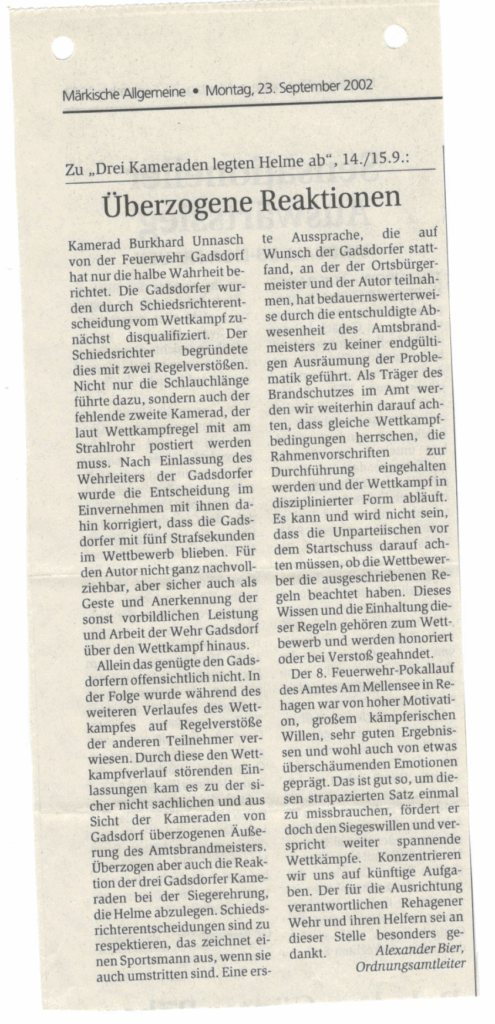 Märkische Allgemeine • Montag, 23. September 2002

Zu „Drei Kameraden legten Helme ab", 14./15.9.:

Überzogene Reaktionen

Kamerad Burkhard Unnasch von der Feuerwehr Gadsdorf hat nur die halbe Wahrheit berichtet. Die Gadsdorfer wurden durch Schiedsrichterentscheidung vom Wettkampf zunächst disqualifiziert. Der Schiedsrichter begründete dies mit zwei Regelverstößen. Nicht nur die Schlauchlänge führte dazu, sondern auch der fehlende zweite Kamerad, der laut Wettkampfregel mit am Strahlrohr postiert werden muss. Nach Einlassung des Wehrleiters der Gadsdorfer wurde die Entscheidung im Einvernehmen mit ihnen dahin korrigiert, dass die Gadsdorfer mit fünf Strafsekunden im Wettbewerb blieben. Für den Autor nicht ganz nachvollziehbar, aber sicher auch als Geste und Anerkennung der sonst vorbildlichen Leistung und Arbeit der Wehr Gadsdorf über den Wettkampf hinaus.

Allein das genügte den Gadsdorfern offensichtlich nicht. In der Folge wurde während des weiteren Verlaufes des Wettkampfes auf Regelverstöße der anderen Teilnehmer verwiesen. Durch diese den Wettkampfverlauf störenden Einlassungen kam es zu der sicher nicht sachlichen und aus Sicht der Kameraden von Gadsdorf überzogenen Äußerung des Amtsbrandmeisters. Überzogen aber auch die Reaktion der drei Gadsdorfer Kameraden bei der Siegerehrung, die Helme abzulegen. Schiedsrichterentscheidungen sind zu respektieren, das zeichnet einen Sportsmann aus, wenn sie auch umstritten sind. Eine erste Aussprache, die auf Wunsch der Gadsdorfer stattfand, an der der Ortsbürgermeister und der Autor teilnahmen, hat bedauernswerterweise durch die entschuldigte Abwesenheit des Amtsbrandmeisters zu keiner endgültigen Ausräumung der Problematik geführt. Als Träger des Brandschutzes im Amt werden wir weiterhin darauf achten, dass gleiche Wettkampfbedingungen herrschen, die Rahmenvorschriften zur Durchführung eingehalten werden und der Wettkampf in disziplinierter Form abläuft. Es kann und wird nicht sein, dass die Unparteiischen vor dem Startschuss darauf achten müssen, ob die Wettbewerber die ausgeschriebenen Regeln beachtet haben. Dieses Wissen und die Einhaltung dieser Regeln gehören zum Wettbewerb und werden honoriert oder bei Verstoß geahndet.

Der 8. Feuerwehr-Pokallauf des Amtes Am Mellensee in Rehagen war von hoher Motivation, großem kämpferischen Willen, sehr guten Ergebnissen und wohl auch von etwas überschäumenden Emotionen geprägt. Das ist gut so, um diesen strapazierten Satz einmal zu missbrauchen, fördert er doch den Siegeswillen und verspricht weiter spannende Wettkämpfe. Konzentrieren wir uns auf künftige Aufgaben. Der für die Ausrichtung verantwortlichen Rehagener Wehr und ihren Helfern sei an dieser Stelle besonders gedankt.
Alexander Bier,
Ordnungsamtleiter